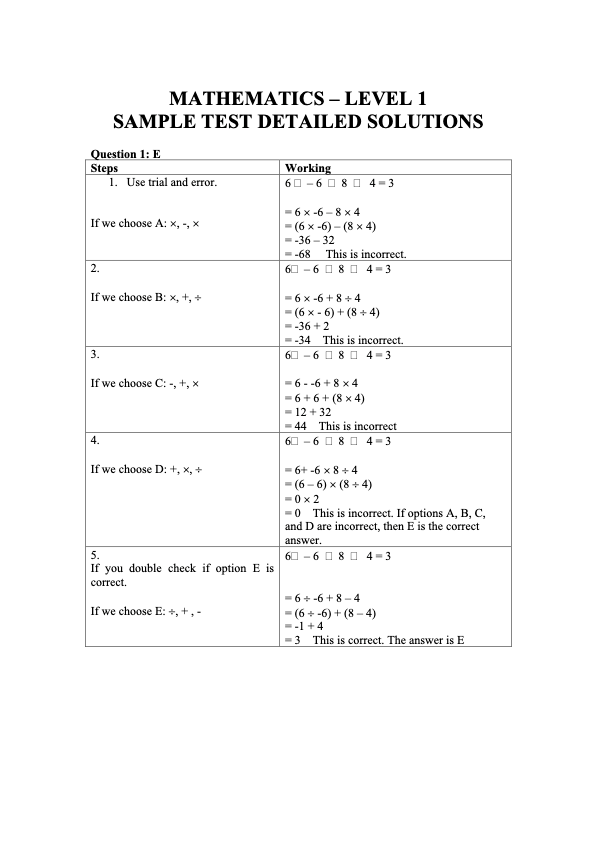 MATHEMATICS – LEVEL 1
SAMPLE TEST DETAILED SOLUTIONS

Question 1: E

| Steps | Working |
|---|---|
| 1. Use trial and error. If we choose A: ×, -, × | 6 □ – 6 □ 8 □ 4 = 3 = 6 × -6 – 8 × 4 = (6 × -6) – (8 × 4) = -36 – 32 = -68 This is incorrect. |
| 2. If we choose B: ×, +, ÷ | 6□ – 6 □ 8 □ 4 = 3 = 6 × -6 + 8 ÷ 4 = (6 × - 6) + (8 ÷ 4) = -36 + 2 = -34 This is incorrect. |
| 3. If we choose C: -, +, × | 6□ – 6 □ 8 □ 4 = 3 = 6 - -6 + 8 × 4 = 6 + 6 + (8 × 4) = 12 + 32 = 44 This is incorrect |
| 4. If we choose D: +, ×, ÷ | 6□ – 6 □ 8 □ 4 = 3 = 6+ -6 × 8 ÷ 4 = (6 – 6) × (8 ÷ 4) = 0 × 2 = 0 This is incorrect. If options A, B, C, and D are incorrect, then E is the correct answer. |
| 5. If you double check if option E is correct. If we choose E: ÷, + , - | 6□ – 6 □ 8 □ 4 = 3 = 6 ÷ -6 + 8 – 4 = (6 ÷ -6) + (8 – 4) = -1 + 4 = 3 This is correct. The answer is E |